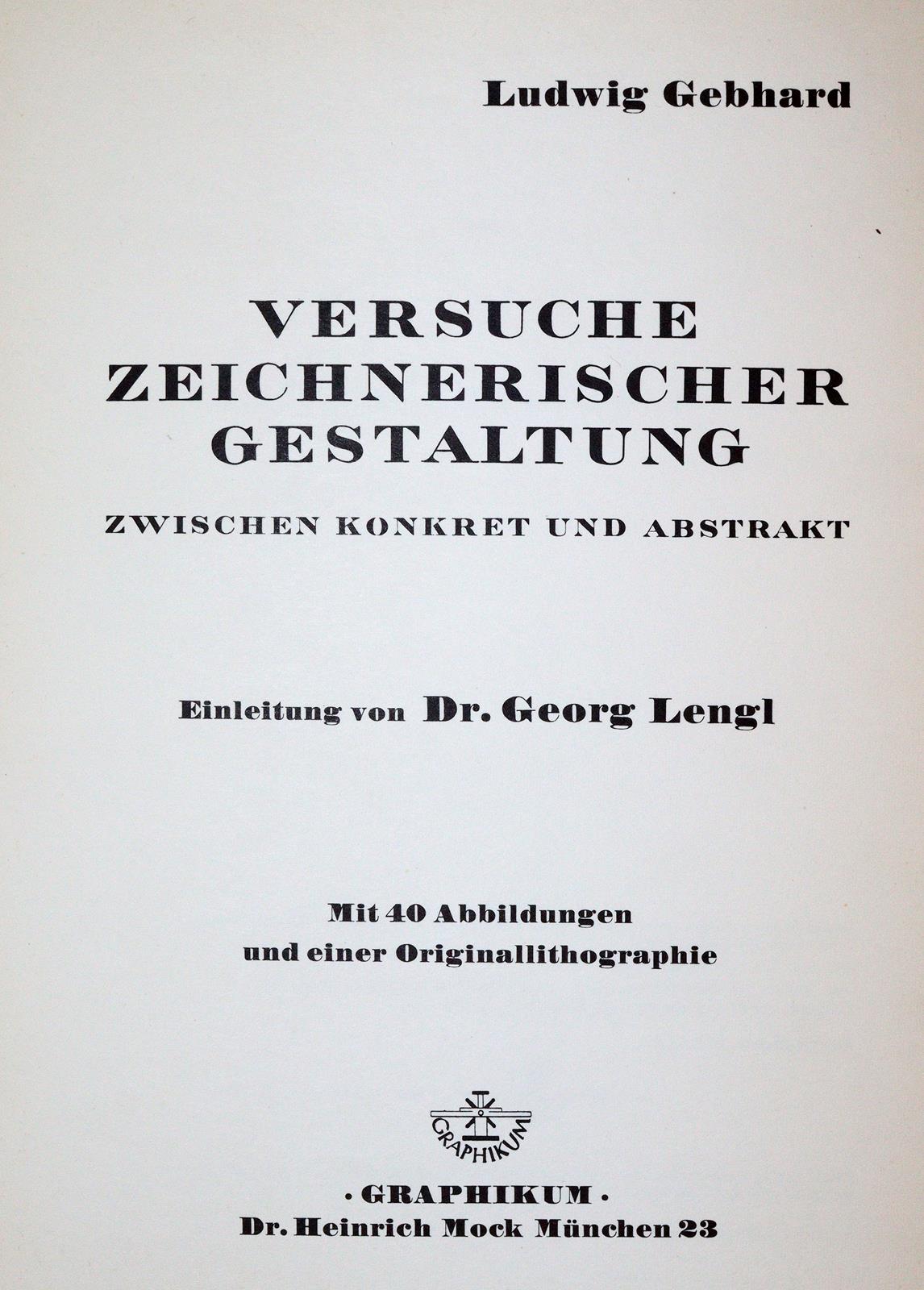 Ludwig Gebhard

VERSUCHE ZEICHNERISCHER GESTALTUNG

ZWISCHEN KONKRET UND ABSTRAKT

Einleitung von Dr. Georg Lengl

Mit 40 Abbildungen
und einer Originallithographie

GRAPHIKUM

· GRAPHIKUM ·
Dr. Heinrich Mock München 23